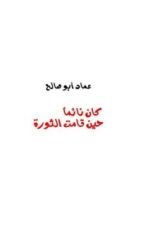 عماد ابو صالح

كان نائما
حين قامت الثورة